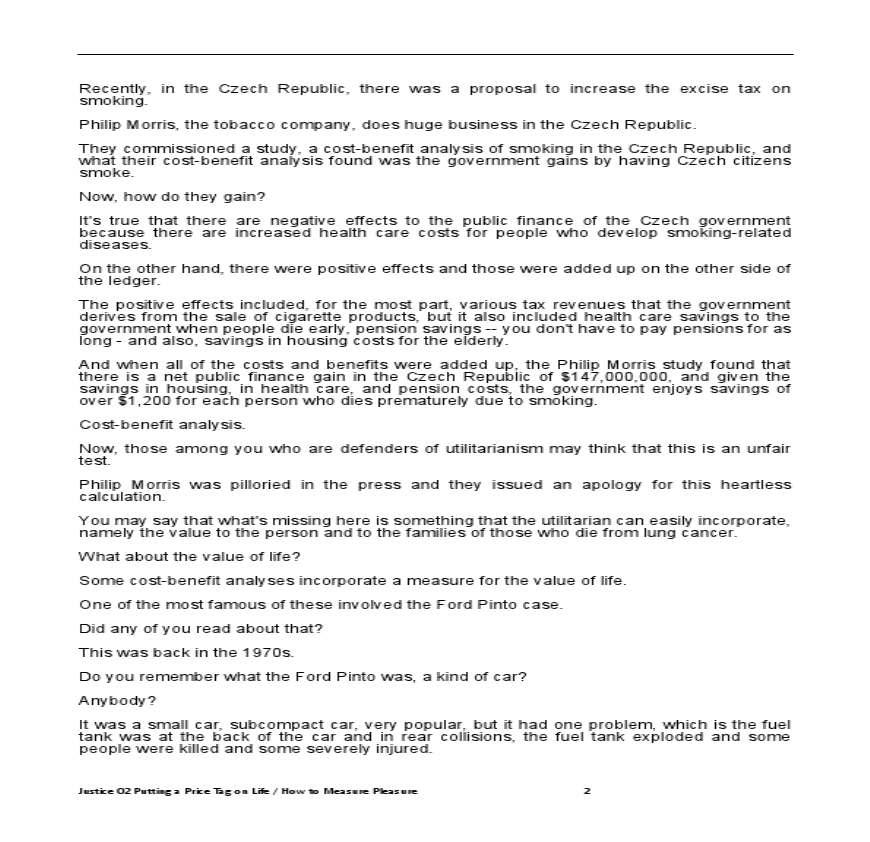 Recently, in the Czech Republic, there was a proposal to increase the excise tax on smoking.

Philip Morris, the tobacco company, does huge business in the Czech Republic.

They commissioned a study, a cost-benefit analysis of smoking in the Czech Republic, and what their cost-benefit analysis found was the government gains by having Czech citizens smoke.

Now, how do they gain?

It's true that there are negative effects to the public finance of the Czech government because there are increased health care costs for people who develop smoking-related diseases.

On the other hand, there were positive effects and those were added up on the other side of the ledger.

The positive effects included, for the most part, various tax revenues that the government derives from the sale of cigarette products, but it also included health care savings to the government when people die early, pension savings -- you don't have to pay pensions for as long - and also, savings in housing costs for the elderly.

And when all of the costs and benefits were added up, the Philip Morris study found that there is a net public finance gain in the Czech Republic of $147,000,000, and given the savings in housing, in health care, and pension costs, the government enjoys savings of over $1,200 for each person who dies prematurely due to smoking.

Cost-benefit analysis.

Now, those among you who are defenders of utilitarianism may think that this is an unfair test.

Philip Morris was pilloried in the press and they issued an apology for this heartless calculation.

You may say that what's missing here is something that the utilitarian can easily incorporate, namely the value to the person and to the families of those who die from lung cancer.

What about the value of life?

Some cost-benefit analyses incorporate a measure for the value of life.

One of the most famous of these involved the Ford Pinto case.

Did any of you read about that?

This was back in the 1970s.

Do you remember what the Ford Pinto was, a kind of car?

Anybody?

It was a small car, subcompact car, very popular, but it had one problem, which is the fuel tank was at the back of the car and in rear collisions, the fuel tank exploded and some people were killed and some severely injured.

Justice 02 Putting a Price Tag on Life / How to Measure Pleasure 2